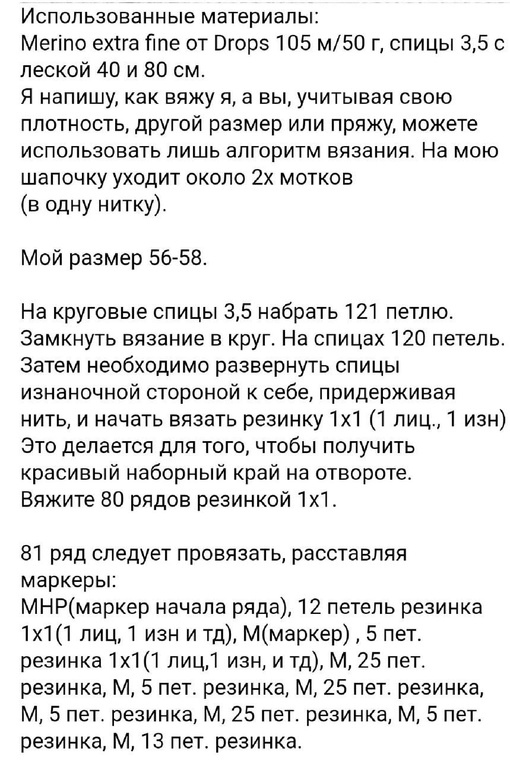 Использованные материалы:
Merino extra fine от Drops 105 м/50 г, спицы 3,5 с леской 40 и 80 см.
Я напишу, как вяжу я, а вы, учитывая свою плотность, другой размер или пряжу, можете использовать лишь алгоритм вязания. На мою шапочку уходит около 2х мотков
(в одну нитку).

Мой размер 56-58.

На круговые спицы 3,5 набрать 121 петлю. Замкнуть вязание в круг. На спицах 120 петель. Затем необходимо развернуть спицы изнаночной стороной к себе, придерживая нить, и начать вязать резинку 1х1 (1 лиц., 1 изн)
Это делается для того, чтобы получить красивый наборный край на отвороте.
Вяжите 80 рядов резинкой 1х1.

81 ряд следует провязать, расставляя маркеры:
МНР(маркер начала ряда), 12 петель резинка 1х1(1 лиц, 1 изн и тд), М(маркер) , 5 пет. резинка 1х1(1 лиц,1 изн, и тд), М, 25 пет. резинка, М, 5 пет. резинка, М, 25 пет. резинка, М, 5 пет. резинка, М, 25 пет. резинка, М, 5 пет. резинка, М, 13 пет. резинка.